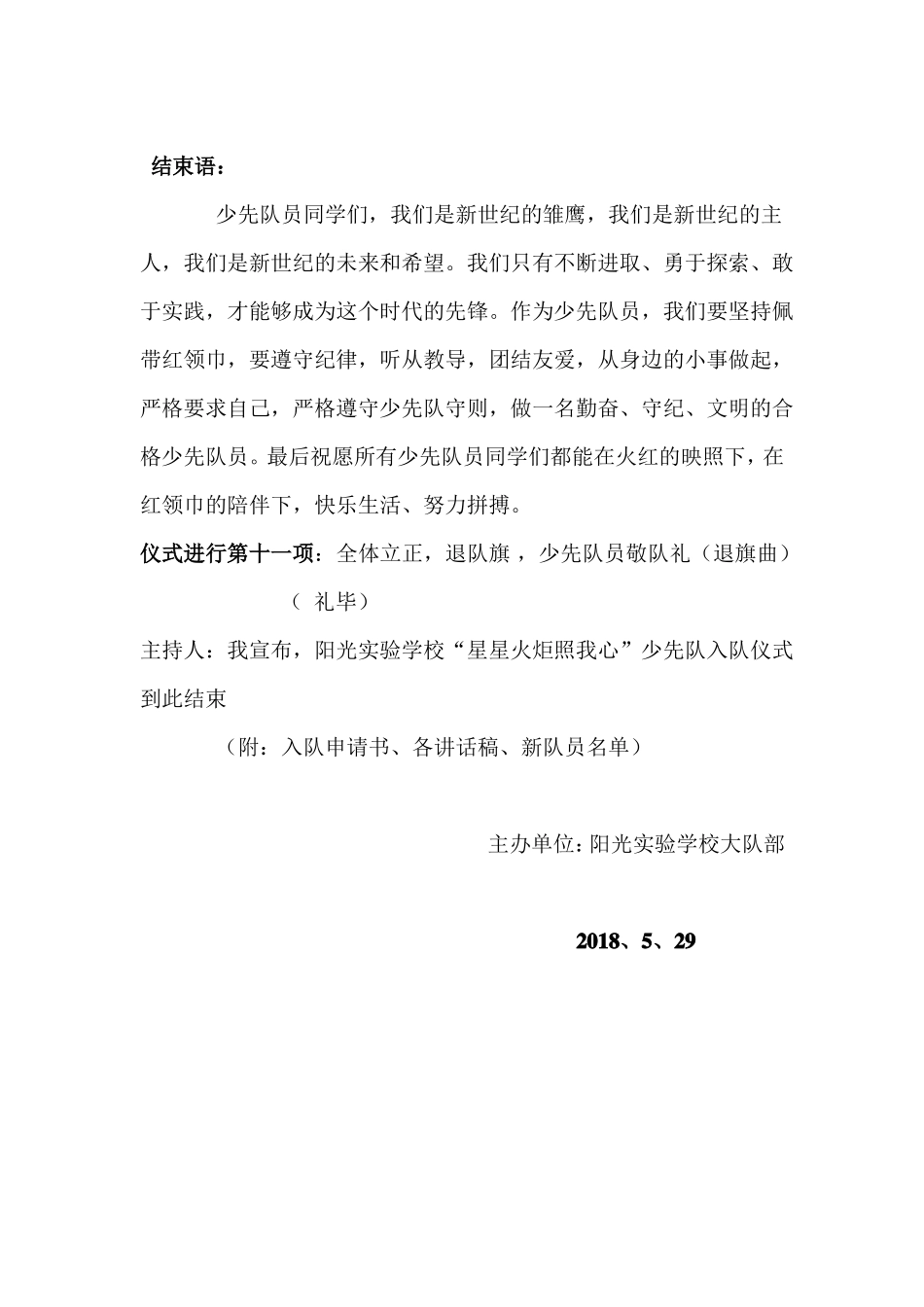 结束语：

少先队员同学们，我们是新世纪的雏鹰，我们是新世纪的主人，我们是新世纪的未来和希望。我们只有不断进取、勇于探索、敢于实践，才能够成为这个时代的先锋。作为少先队员，我们要坚持佩带红领巾，要遵守纪律，听从教导，团结友爱，从身边的小事做起，严格要求自己，严格遵守少先队守则，做一名勤奋、守纪、文明的合格少先队员。最后祝愿所有少先队员同学们都能在火红的映照下，在红领巾的陪伴下，快乐生活、努力拼搏。

仪式进行第十一项：全体立正，退队旗，少先队员敬队礼（退旗曲）

（ 礼毕）

主持人：我宣布，阳光实验学校“星星火炬照我心”少先队入队仪式到此结束

（附：入队申请书、各讲话稿、新队员名单）

主办单位：阳光实验学校大队部

2018、5、29